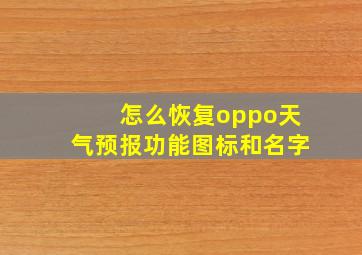 怎么恢复oppo天气预报功能图标和名字